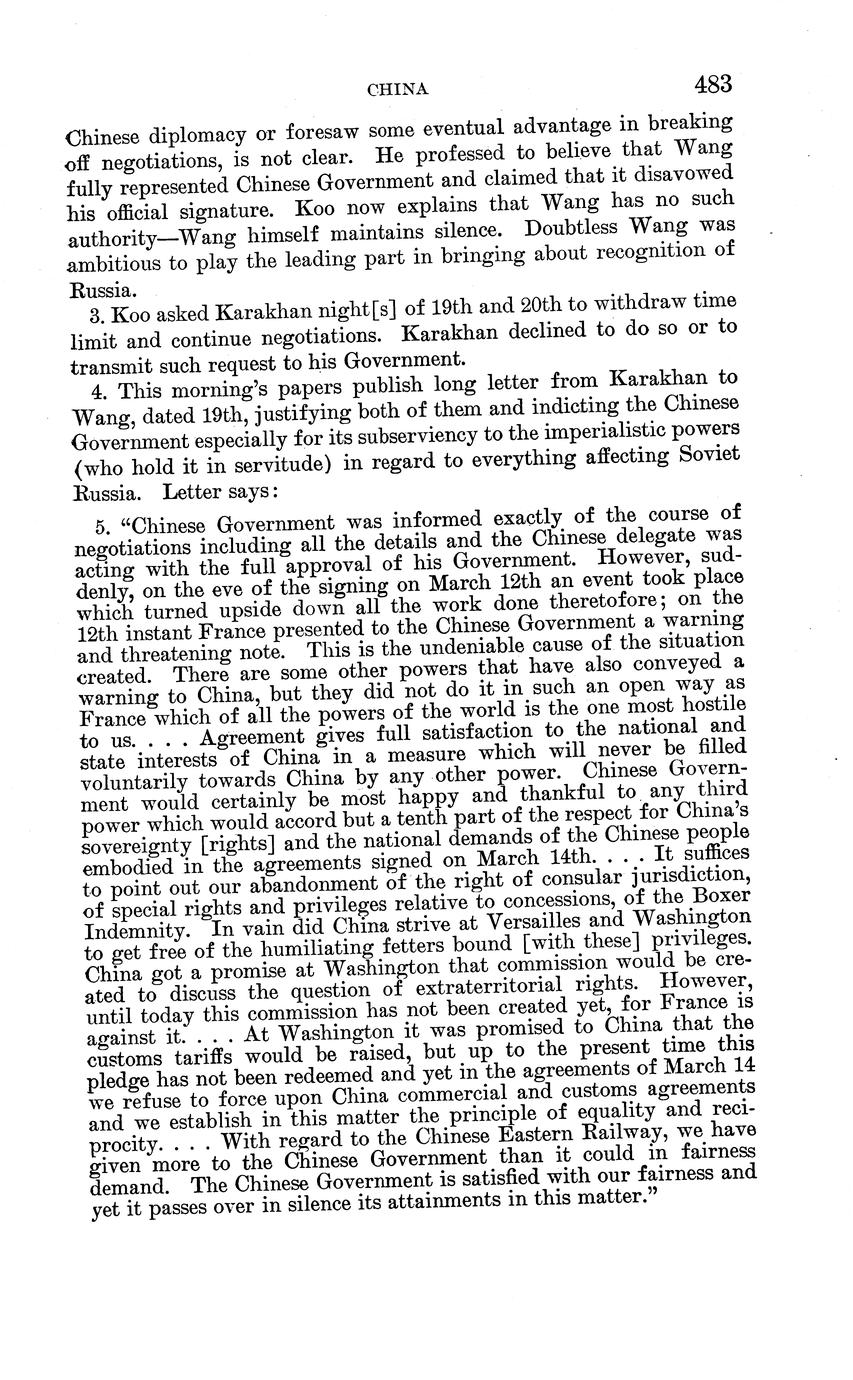 CHINA 483

Chinese diplomacy or foresaw some eventual advantage in breaking off negotiations, is not clear. He professed to believe that Wang fully represented Chinese Government and claimed that it disavowed his official signature. Koo now explains that Wang has no such authority—Wang himself maintains silence. Doubtless Wang was ambitious to play the leading part in bringing about recognition of Russia.

3. Koo asked Karakhan night[s] of 19th and 20th to withdraw time limit and continue negotiations. Karakhan declined to do so or to transmit such request to his Government.

4. This morning's papers publish long letter from Karakhan to Wang, dated 19th, justifying both of them and indicting the Chinese Government especially for its subserviency to the imperialistic powers (who hold it in servitude) in regard to everything affecting Soviet Russia. Letter says:

5. "Chinese Government was informed exactly of the course of negotiations including all the details and the Chinese delegate was acting with the full approval of his Government. However, suddenly, on the eve of the signing on March 12th an event took place which turned upside down all the work done theretofore; on the 12th instant France presented to the Chinese Government a warning and threatening note. This is the undeniable cause of the situation created. There are some other powers that have also conveyed a warning to China, but they did not do it in such an open way as France which of all the powers of the world is the one most hostile to us. . . . Agreement gives full satisfaction to the national and state interests of China in a measure which will never be filled voluntarily towards China by any other power. Chinese Government would certainly be most happy and thankful to any third power which would accord but a tenth part of the respect for China's sovereignty [rights] and the national demands of the Chinese people embodied in the agreements signed on March 14th. . . . It suffices to point out our abandonment of the right of consular jurisdiction, of special rights and privileges relative to concessions, of the Boxer Indemnity. In vain did China strive at Versailles and Washington to get free of the humiliating fetters bound [with these] privileges. China got a promise at Washington that commission would be created to discuss the question of extraterritorial rights. However, until today this commission has not been created yet, for France is against it. . . . At Washington it was promised to China that the customs tariffs would be raised, but up to the present time this pledge has not been redeemed and yet in the agreements of March 14 we refuse to force upon China commercial and customs agreements and we establish in this matter the principle of equality and reciprocity. . . . With regard to the Chinese Eastern Railway, we have given more to the Chinese Government than it could in fairness demand. The Chinese Government is satisfied with our fairness and yet it passes over in silence its attainments in this matter."